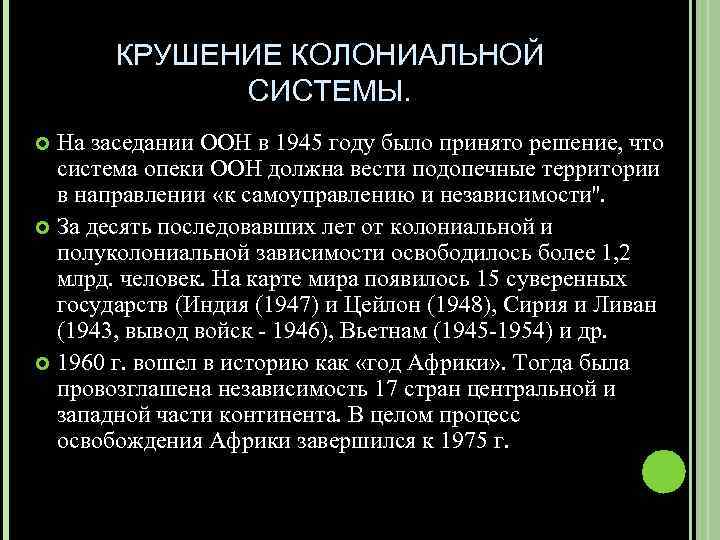 КРУШЕНИЕ КОЛОНИАЛЬНОЙ СИСТЕМЫ.

На заседании ООН в 1945 году было принято решение, что система опеки ООН должна вести подопечные территории в направлении «к самоуправлению и независимости".

За десять последовавших лет от колониальной и полуколониальной зависимости освободилось более 1,2 млрд. человек. На карте мира появилось 15 суверенных государств (Индия (1947) и Цейлон (1948), Сирия и Ливан (1943, вывод войск - 1946), Вьетнам (1945-1954) и др.

1960 г. вошел в историю как «год Африки». Тогда была провозглашена независимость 17 стран центральной и западной части континента. В целом процесс освобождения Африки завершился к 1975 г.